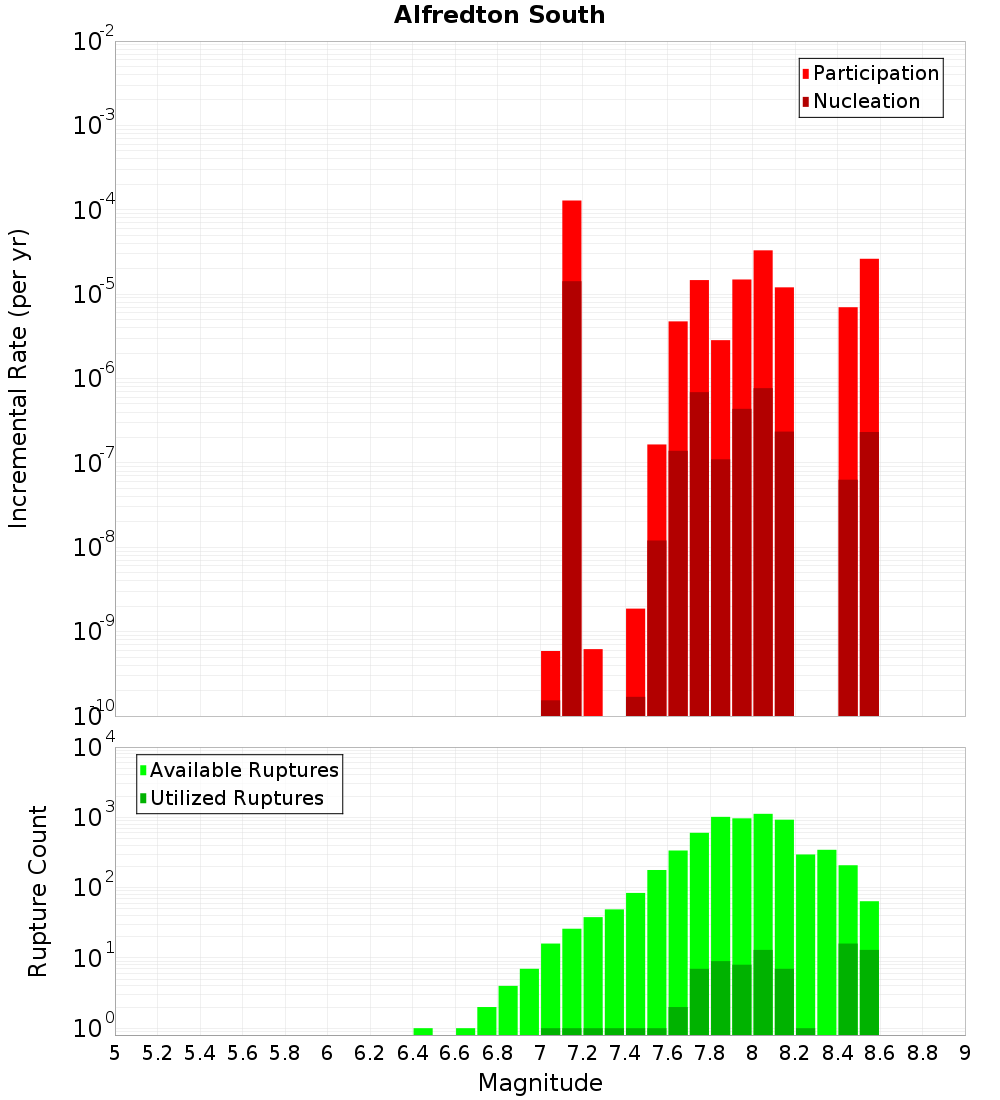 Alfredton South

Participation
Nucleation

Incremental Rate (per yr)

$10^{-2}$
$10^{-3}$
$10^{-4}$
$10^{-5}$
$10^{-6}$
$10^{-7}$
$10^{-8}$
$10^{-9}$
$10^{-10}$

Available Ruptures
Utilized Ruptures

Rupture Count

$10^{4}$
$10^{3}$
$10^{2}$
$10^{1}$
$10^{0}$

5 5.2 5.4 5.6 5.8 6 6.2 6.4 6.6 6.8 7 7.2 7.4 7.6 7.8 8 8.2 8.4 8.6 8.8 9

Magnitude